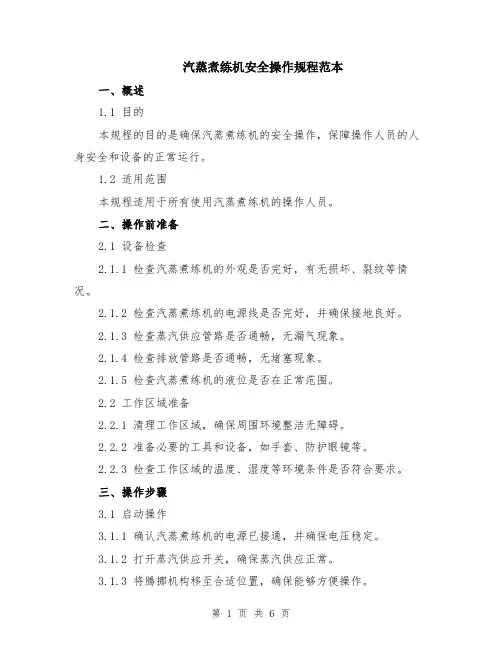 汽蒸煮练机安全操作规程范本

一、概述

1.1 目的

本规程的目的是确保汽蒸煮练机的安全操作，保障操作人员的人身安全和设备的正常运行。

1.2 适用范围

本规程适用于所有使用汽蒸煮练机的操作人员。

二、操作前准备

2.1 设备检查

2.1.1 检查汽蒸煮练机的外观是否完好，有无损坏、裂纹等情况。

2.1.2 检查汽蒸煮练机的电源线是否完好，并确保接地良好。

2.1.3 检查蒸汽供应管路是否通畅，无漏气现象。

2.1.4 检查排放管路是否通畅，无堵塞现象。

2.1.5 检查汽蒸煮练机的液位是否在正常范围。

2.2 工作区域准备

2.2.1 清理工作区域，确保周围环境整洁无障碍。

2.2.2 准备必要的工具和设备，如手套、防护眼镜等。

2.2.3 检查工作区域的温度、湿度等环境条件是否符合要求。

三、操作步骤

3.1 启动操作

3.1.1 确认汽蒸煮练机的电源已接通，并确保电压稳定。

3.1.2 打开蒸汽供应开关，确保蒸汽供应正常。

3.1.3 将腾挪机构移至合适位置，确保能够方便操作。

第 1 页 共 6 页